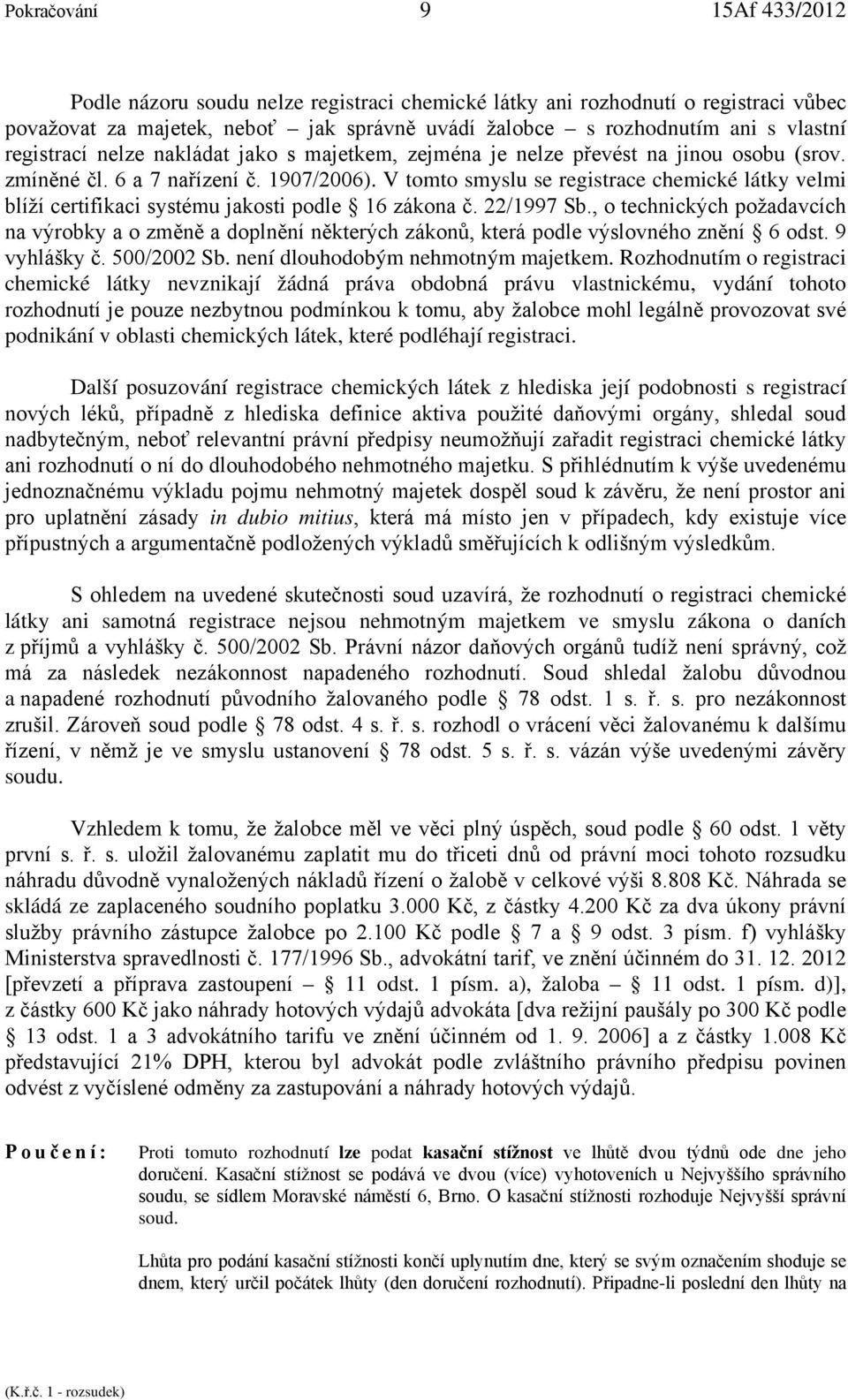 Pokračování 9 15Af 433/2012

Podle názoru soudu nelze registraci chemické látky ani rozhodnutí o registraci vůbec považovat za majetek, neboť – jak správně uvádí žalobce – s rozhodnutím ani s vlastní registrací nelze nakládat jako s majetkem, zejména je nelze převést na jinou osobu (srov. zmíněné čl. 6 a 7 nařízení č. 1907/2006). V tomto smyslu se registrace chemické látky velmi blíží certifikaci systému jakosti podle § 16 zákona č. 22/1997 Sb., o technických požadavcích na výrobky a o změně a doplnění některých zákonů, která podle výslovného znění § 6 odst. 9 vyhlášky č. 500/2002 Sb. není dlouhodobým nehmotným majetkem. Rozhodnutím o registraci chemické látky nevznikají žádná práva obdobná právu vlastnickému, vydání tohoto rozhodnutí je pouze nezbytnou podmínkou k tomu, aby žalobce mohl legálně provozovat své podnikání v oblasti chemických látek, které podléhají registraci.

Další posuzování registrace chemických látek z hlediska její podobnosti s registrací nových léků, případně z hlediska definice aktiva použité daňovými orgány, shledal soud nadbytečným, neboť relevantní právní předpisy neumožňují zařadit registraci chemické látky ani rozhodnutí o ní do dlouhodobého nehmotného majetku. S přihlédnutím k výše uvedenému jednoznačnému výkladu pojmu nehmotný majetek dospěl soud k závěru, že není prostor ani pro uplatnění zásady in dubio mitius, která má místo jen v případech, kdy existuje více přípustných a argumentačně podložených výkladů směřujících k odlišným výsledkům.

S ohledem na uvedené skutečnosti soud uzavírá, že rozhodnutí o registraci chemické látky ani samotná registrace nejsou nehmotným majetkem ve smyslu zákona o daních z příjmů a vyhlášky č. 500/2002 Sb. Právní názor daňových orgánů tudíž není správný, což má za následek nezákonnost napadeného rozhodnutí. Soud shledal žalobu důvodnou a napadené rozhodnutí původního žalovaného podle § 78 odst. 1 s. ř. s. pro nezákonnost zrušil. Zároveň soud podle § 78 odst. 4 s. ř. s. rozhodl o vrácení věci žalovanému k dalšímu řízení, v němž je ve smyslu ustanovení § 78 odst. 5 s. ř. s. vázán výše uvedenými závěry soudu.

Vzhledem k tomu, že žalobce měl ve věci plný úspěch, soud podle § 60 odst. 1 věty první s. ř. s. uložil žalovanému zaplatit mu do třiceti dnů od právní moci tohoto rozsudku náhradu důvodně vynaložených nákladů řízení o žalobě v celkové výši 8.808 Kč. Náhrada se skládá ze zaplaceného soudního poplatku 3.000 Kč, z částky 4.200 Kč za dva úkony právní služby právního zástupce žalobce po 2.100 Kč podle § 7 a § 9 odst. 3 písm. f) vyhlášky Ministerstva spravedlnosti č. 177/1996 Sb., advokátní tarif, ve znění účinném do 31. 12. 2012 [převzetí a příprava zastoupení – § 11 odst. 1 písm. a), žaloba – § 11 odst. 1 písm. d)], z částky 600 Kč jako náhrady hotových výdajů advokáta [dva režijní paušály po 300 Kč podle § 13 odst. 1 a 3 advokátního tarifu ve znění účinném od 1. 9. 2006] a z částky 1.008 Kč představující 21% DPH, kterou byl advokát podle zvláštního právního předpisu povinen odvést z vyčíslené odměny za zastupování a náhrady hotových výdajů.

P o u č e n í : Proti tomuto rozhodnutí lze podat kasační stížnost ve lhůtě dvou týdnů ode dne jeho doručení. Kasační stížnost se podává ve dvou (více) vyhotoveních u Nejvyššího správního soudu, se sídlem Moravské náměstí 6, Brno. O kasační stížnosti rozhoduje Nejvyšší správní soud.

Lhůta pro podání kasační stížnosti končí uplynutím dne, který se svým označením shoduje se dnem, který určil počátek lhůty (den doručení rozhodnutí). Připadne-li poslední den lhůty na

(K.ř.č. 1 - rozsudek)